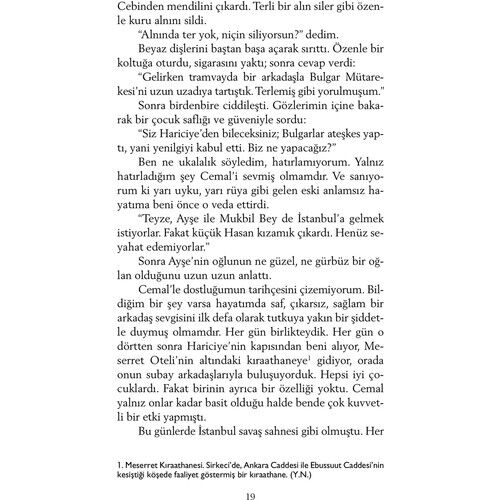 Cebinden mendilini çıkardı. Terli bir alın siler gibi özenle kuru alnını sildi.

"Alnında ter yok, niçin siliyorsun?" dedim.

Beyaz dişlerini baştan başa açarak sırıttı. Özenle bir koltuğa oturdu, sigarasını yaktı; sonra cevap verdi:

"Gelirken tramvayda bir arkadaşla Bulgar Mütarekesi'ni uzun uzadıya tartıştık. Terlemiş gibi yorulmuşum."

Sonra birdenbire ciddileşti. Gözlerimin içine bakarak bir çocuk saflığı ve güveniyle sordu:

"Siz Hariciye'den bileceksiniz; Bulgarlar ateşkes yaptı, yani yenilgiyi kabul etti. Biz ne yapacağız?"

Ben ne ukalalık söyledim, hatırlamıyorum. Yalnız hatırladığım şey Cemal'i sevmiş olmamdır. Ve sanıyorum ki yarı uyku, yarı rüya gibi gelen eski anlamsız hayatıma beni önce o veda ettirdi.

"Teyze, Ayşe ile Mukbil Bey de İstanbul'a gelmek istiyorlar. Fakat küçük Hasan kızamık çıkardı. Henüz seyahat edemiyorlar."

Sonra Ayşe'nin oğlunun ne güzel, ne gürbüz bir oğlan olduğunu uzun uzun anlattı.

Cemal'le dostluğumun tarihçesini çizemiyorum. Bildiğim bir şey varsa hayatımda saf, çıkarsız, sağlam bir arkadaş sevgisini ilk defa olarak tutkuya yakın bir şiddetle duymuş olmamdır. Her gün birlikteydik. Her gün o dörtten sonra Hariciye'nin kapısından beni alıyor, Meserret Oteli'nin altındaki kıraathaneye$^1$ gidiyor, orada onun subay arkadaşlarıyla buluşuyorduk. Hepsi iyi çocuklardı. Fakat birinin ayrıca bir özelliği yoktu. Cemal yalnız onlar kadar basit olduğu halde bende çok kuvvetli bir etki yapmıştı.

Bu günlerde İstanbul savaş sahnesi gibi olmuştu. Her

1. Meserret Kıraathanesi. Sirkeci'de, Ankara Caddesi ile Ebussuut Caddesi'nin kesiştiği köşede faaliyet göstermiş bir kıraathane. (Y.N.)

19